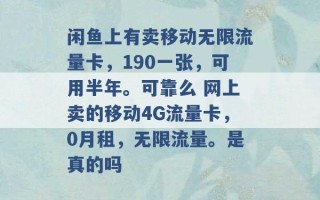 闲鱼上有卖移动无限流量卡，190一张，可用半年。可靠么 网上卖的移动4G流量卡，0月租，无限流量。是真的吗